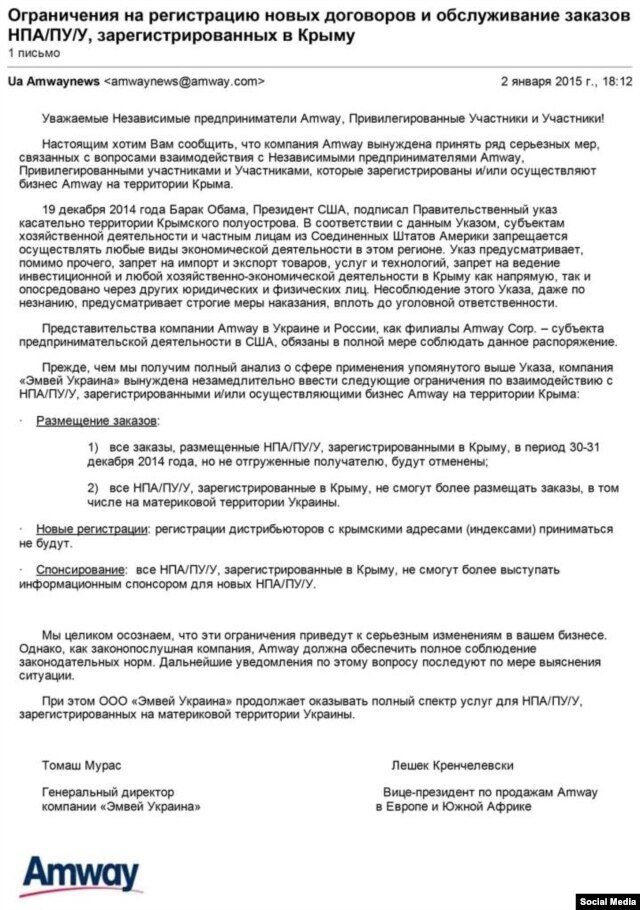 Ограничения на регистрацию новых договоров и обслуживание заказов НПА/ПУ/У, зарегистрированных в Крыму
1 письмо

Ua Amwaynews <amwaynews@amway.com>    2 января 2015 г., 18:12

Уважаемые Независимые предприниматели Amway, Привилегированные Участники и Участники!

Настоящим хотим Вам сообщить, что компания Amway вынуждена принять ряд серьезных мер, связанных с вопросами взаимодействия с Независимыми предпринимателями Amway, Привилегированными участниками и Участниками, которые зарегистрированы и/или осуществляют бизнес Amway на территории Крыма.

19 декабря 2014 года Барак Обама, Президент США, подписал Правительственный указ касательно территории Крымского полуострова. В соответствии с данным Указом, субъектам хозяйственной деятельности и частным лицам из Соединенных Штатов Америки запрещается осуществлять любые виды экономической деятельности в этом регионе. Указ предусматривает, помимо прочего, запрет на импорт и экспорт товаров, услуг и технологий, запрет на ведение инвестиционной и любой хозяйственно-экономической деятельности в Крыму как напрямую, так и опосредовано через других юридических и физических лиц. Несоблюдение этого Указа, даже по незнанию, предусматривает строгие меры наказания, вплоть до уголовной ответственности.

Представительства компании Amway в Украине и России, как филиалы Amway Corp. – субъекта предпринимательской деятельности в США, обязаны в полной мере соблюдать данное распоряжение.

Прежде, чем мы получим полный анализ о сфере применения упомянутого выше Указа, компания «Эмвей Украина» вынуждена незамедлительно ввести следующие ограничения по взаимодействию с НПА/ПУ/У, зарегистрированными и/или осуществляющими бизнес Amway на территории Крыма:

· Размещение заказов:

1) все заказы, размещенные НПА/ПУ/У, зарегистрированными в Крыму, в период 30-31 декабря 2014 года, но не отгруженные получателю, будут отменены;

2) все НПА/ПУ/У, зарегистрированные в Крыму, не смогут более размещать заказы, в том числе на материковой территории Украины.

· Новые регистрации: регистрации дистрибьюторов с крымскими адресами (индексами) приниматься не будут.

· Спонсирование: все НПА/ПУ/У, зарегистрированные в Крыму, не смогут более выступать информационным спонсором для новых НПА/ПУ/У.

Мы целиком осознаем, что эти ограничения приведут к серьезным изменениям в вашем бизнесе. Однако, как законопослушная компания, Amway должна обеспечить полное соблюдение законодательных норм. Дальнейшие уведомления по этому вопросу последуют по мере выяснения ситуации.

При этом ООО «Эмвей Украина» продолжает оказывать полный спектр услуг для НПА/ПУ/У, зарегистрированных на материковой территории Украины.

Томаш Мурас
Генеральный директор компании «Эмвей Украина»

Лешек Кренчелевски
Вице-президент по продажам Amway в Европе и Южной Африке

Amway

Social Media